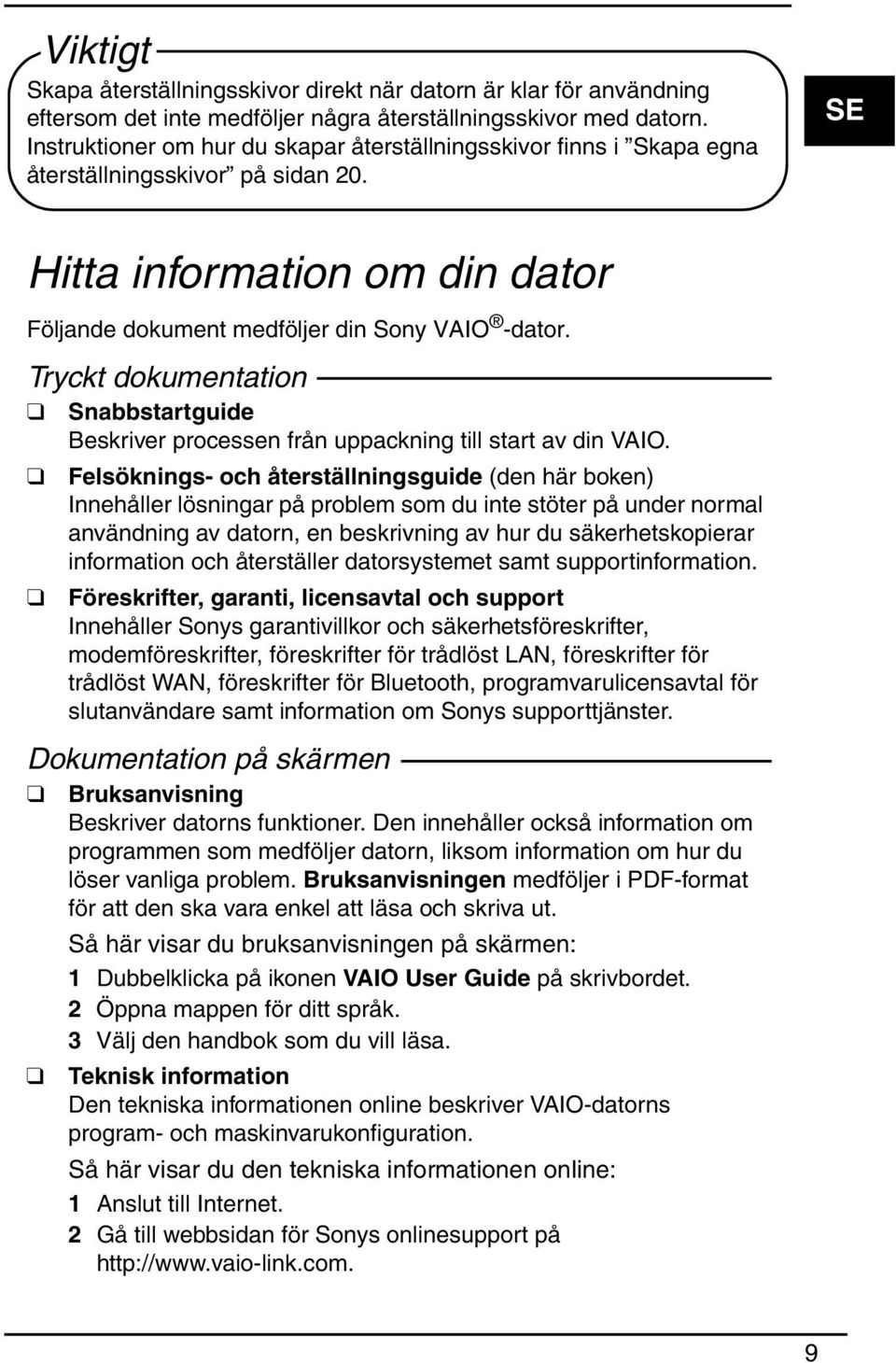 Viktigt

Skapa återställningsskivor direkt när datorn är klar för användning eftersom det inte medföljer några återställningsskivor med datorn. Instruktioner om hur du skapar återställningsskivor finns i ”Skapa egna återställningsskivor” på sidan 20.

SE

Hitta information om din dator

Följande dokument medföljer din Sony VAIO®-dator.

Tryckt dokumentation

❑ Snabbstartguide
Beskriver processen från uppackning till start av din VAIO.

❑ Felsöknings- och återställningsguide (den här boken)
Innehåller lösningar på problem som du inte stöter på under normal användning av datorn, en beskrivning av hur du säkerhetskopierar information och återställer datorsystemet samt supportinformation.

❑ Föreskrifter, garanti, licensavtal och support
Innehåller Sonys garantivillkor och säkerhetsföreskrifter, modemföreskrifter, föreskrifter för trådlöst LAN, föreskrifter för trådlöst WAN, föreskrifter för Bluetooth, programvarulicensavtal för slutanvändare samt information om Sonys supporttjänster.

Dokumentation på skärmen

❑ Bruksanvisning
Beskriver datorns funktioner. Den innehåller också information om programmen som medföljer datorn, liksom information om hur du löser vanliga problem. Bruksanvisningen medföljer i PDF-format för att den ska vara enkel att läsa och skriva ut.

Så här visar du bruksanvisningen på skärmen:

1 Dubbelklicka på ikonen VAIO User Guide på skrivbordet.
2 Öppna mappen för ditt språk.
3 Välj den handbok som du vill läsa.

❑ Teknisk information
Den tekniska informationen online beskriver VAIO-datorns program- och maskinvarukonfiguration.

Så här visar du den tekniska informationen online:

1 Anslut till Internet.
2 Gå till webbsidan för Sonys onlinesupport på http://www.vaio-link.com.

9